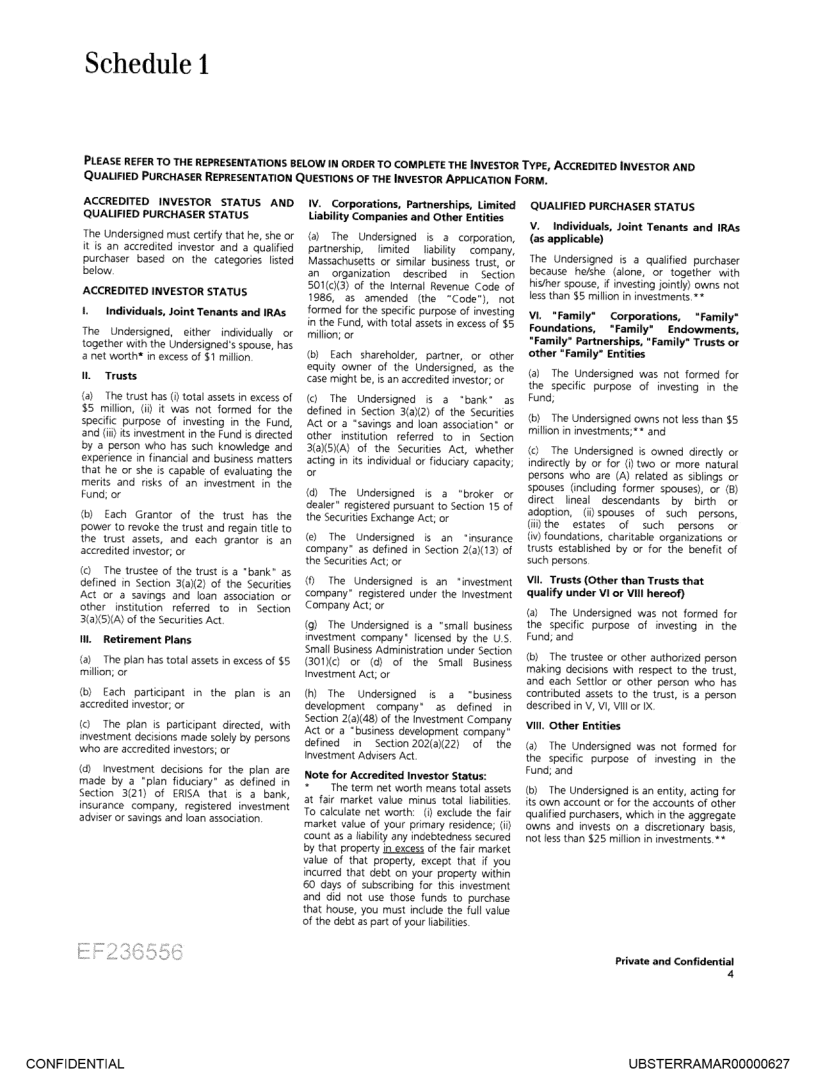 Schedule 1

PLEASE REFER TO THE REPRESENTATIONS BELOW IN ORDER TO COMPLETE THE INVESTOR TYPE, ACCREDITED INVESTOR AND QUALIFIED PURCHASER REPRESENTATION QUESTIONS OF THE INVESTOR APPLICATION FORM.

ACCREDITED INVESTOR STATUS AND QUALIFIED PURCHASER STATUS

The Undersigned must certify that he, she or it is an accredited investor and a qualified purchaser based on the categories listed below.

ACCREDITED INVESTOR STATUS

I. Individuals, Joint Tenants and IRAs

The Undersigned, either individually or together with the Undersigned's spouse, has a net worth* in excess of $1 million.

II. Trusts

(a) The trust has (i) total assets in excess of $5 million, (ii) it was not formed for the specific purpose of investing in the Fund, and (iii) its investment in the Fund is directed by a person who has such knowledge and experience in financial and business matters that he or she is capable of evaluating the merits and risks of an investment in the Fund; or

(b) Each Grantor of the trust has the power to revoke the trust and regain title to the trust assets, and each grantor is an accredited investor; or

(c) The trustee of the trust is a "bank" as defined in Section 3(a)(2) of the Securities Act or a savings and loan association or other institution referred to in Section 3(a)(5)(A) of the Securities Act.

III. Retirement Plans

(a) The plan has total assets in excess of $5 million; or

(b) Each participant in the plan is an accredited investor; or

(c) The plan is participant directed, with investment decisions made solely by persons who are accredited investors; or

(d) Investment decisions for the plan are made by a "plan fiduciary" as defined in Section 3(21) of ERISA that is a bank, insurance company, registered investment adviser or savings and loan association.

IV. Corporations, Partnerships, Limited Liability Companies and Other Entities

(a) The Undersigned is a corporation, partnership, limited liability company, Massachusetts or similar business trust, or an organization described in Section 501(c)(3) of the Internal Revenue Code of 1986, as amended (the "Code"), not formed for the specific purpose of investing in the Fund, with total assets in excess of $5 million; or

(b) Each shareholder, partner, or other equity owner of the Undersigned, as the case might be, is an accredited investor; or

(c) The Undersigned is a "bank" as defined in Section 3(a)(2) of the Securities Act or a "savings and loan association" or other institution referred to in Section 3(a)(5)(A) of the Securities Act, whether acting in its individual or fiduciary capacity; or

(d) The Undersigned is a "broker or dealer" registered pursuant to Section 15 of the Securities Exchange Act; or

(e) The Undersigned is an "insurance company" as defined in Section 2(a)(13) of the Securities Act; or

(f) The Undersigned is an "investment company" registered under the Investment Company Act; or

(g) The Undersigned is a "small business investment company" licensed by the U.S. Small Business Administration under Section (301)(c) or (d) of the Small Business Investment Act; or

(h) The Undersigned is a "business development company" as defined in Section 2(a)(48) of the Investment Company Act or a "business development company" defined in Section 202(a)(22) of the Investment Advisers Act.

Note for Accredited Investor Status:
* The term net worth means total assets at fair market value minus total liabilities. To calculate net worth: (i) exclude the fair market value of your primary residence; (ii) count as a liability any indebtedness secured by that property in excess of the fair market value of that property, except that if you incurred that debt on your property within 60 days of subscribing for this investment and did not use those funds to purchase that house, you must include the full value of the debt as part of your liabilities.

QUALIFIED PURCHASER STATUS

V. Individuals, Joint Tenants and IRAs (as applicable)

The Undersigned is a qualified purchaser because he/she (alone, or together with his/her spouse, if investing jointly) owns not less than $5 million in investments.**

VI. "Family" Corporations, "Family" Foundations, "Family" Endowments, "Family" Partnerships, "Family" Trusts or other "Family" Entities

(a) The Undersigned was not formed for the specific purpose of investing in the Fund;

(b) The Undersigned owns not less than $5 million in investments;** and

(c) The Undersigned is owned directly or indirectly by or for (i) two or more natural persons who are (A) related as siblings or spouses (including former spouses), or (B) direct lineal descendants by birth or adoption, (ii) spouses of such persons, (iii) the estates of such persons or (iv) foundations, charitable organizations or trusts established by or for the benefit of such persons.

VII. Trusts (Other than Trusts that qualify under VI or VIII hereof)

(a) The Undersigned was not formed for the specific purpose of investing in the Fund; and

(b) The trustee or other authorized person making decisions with respect to the trust, and each Settlor or other person who has contributed assets to the trust, is a person described in V, VI, VIII or IX.

VIII. Other Entities

(a) The Undersigned was not formed for the specific purpose of investing in the Fund; and

(b) The Undersigned is an entity, acting for its own account or for the accounts of other qualified purchasers, which in the aggregate owns and invests on a discretionary basis, not less than $25 million in investments.**

EF236556

Private and Confidential
4

CONFIDENTIAL

UBSTERRAMAR00000627